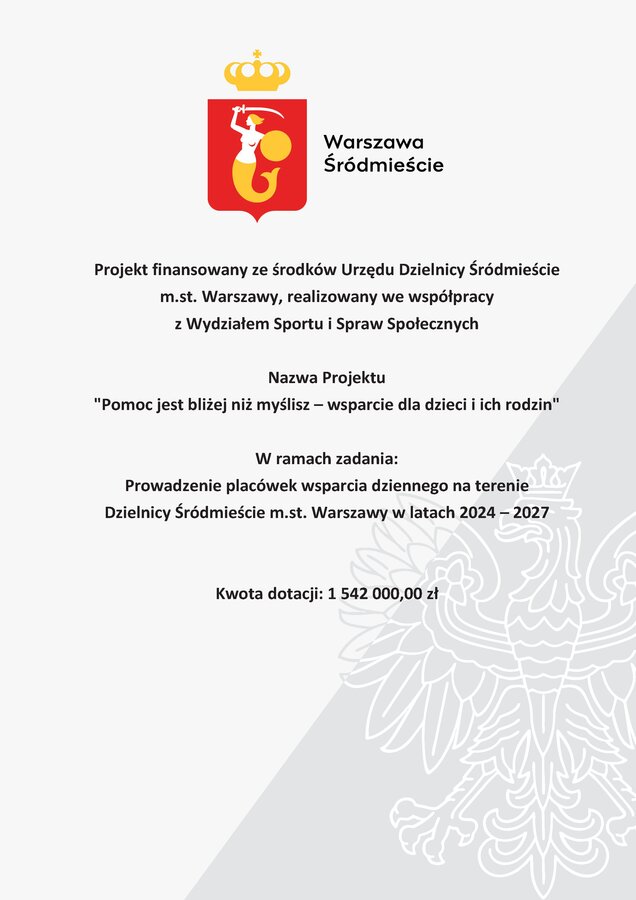 Warszawa
Śródmieście

Projekt finansowany ze środków Urzędu Dzielnicy Śródmieście m.st. Warszawy, realizowany we współpracy z Wydziałem Sportu i Spraw Społecznych

Nazwa Projektu
"Pomoc jest bliżej niż myślisz – wsparcie dla dzieci i ich rodzin"

W ramach zadania:
Prowadzenie placówek wsparcia dziennego na terenie Dzielnicy Śródmieście m.st. Warszawy w latach 2024 – 2027

Kwota dotacji: 1 542 000,00 zł